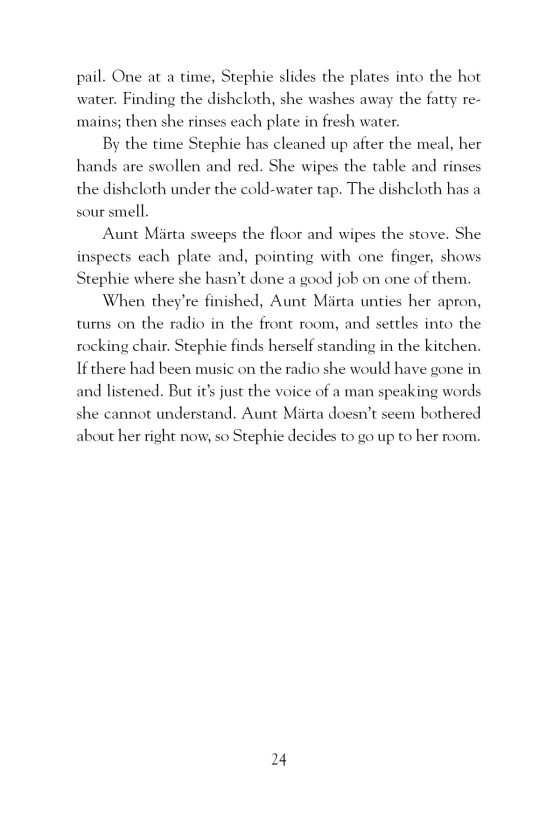 pail. One at a time, Stephie slides the plates into the hot water. Finding the dishcloth, she washes away the fatty remains; then she rinses each plate in fresh water.

By the time Stephie has cleaned up after the meal, her hands are swollen and red. She wipes the table and rinses the dishcloth under the cold-water tap. The dishcloth has a sour smell.

Aunt Märta sweeps the floor and wipes the stove. She inspects each plate and, pointing with one finger, shows Stephie where she hasn't done a good job on one of them.

When they're finished, Aunt Märta unties her apron, turns on the radio in the front room, and settles into the rocking chair. Stephie finds herself standing in the kitchen. If there had been music on the radio she would have gone in and listened. But it's just the voice of a man speaking words she cannot understand. Aunt Märta doesn't seem bothered about her right now, so Stephie decides to go up to her room.

24